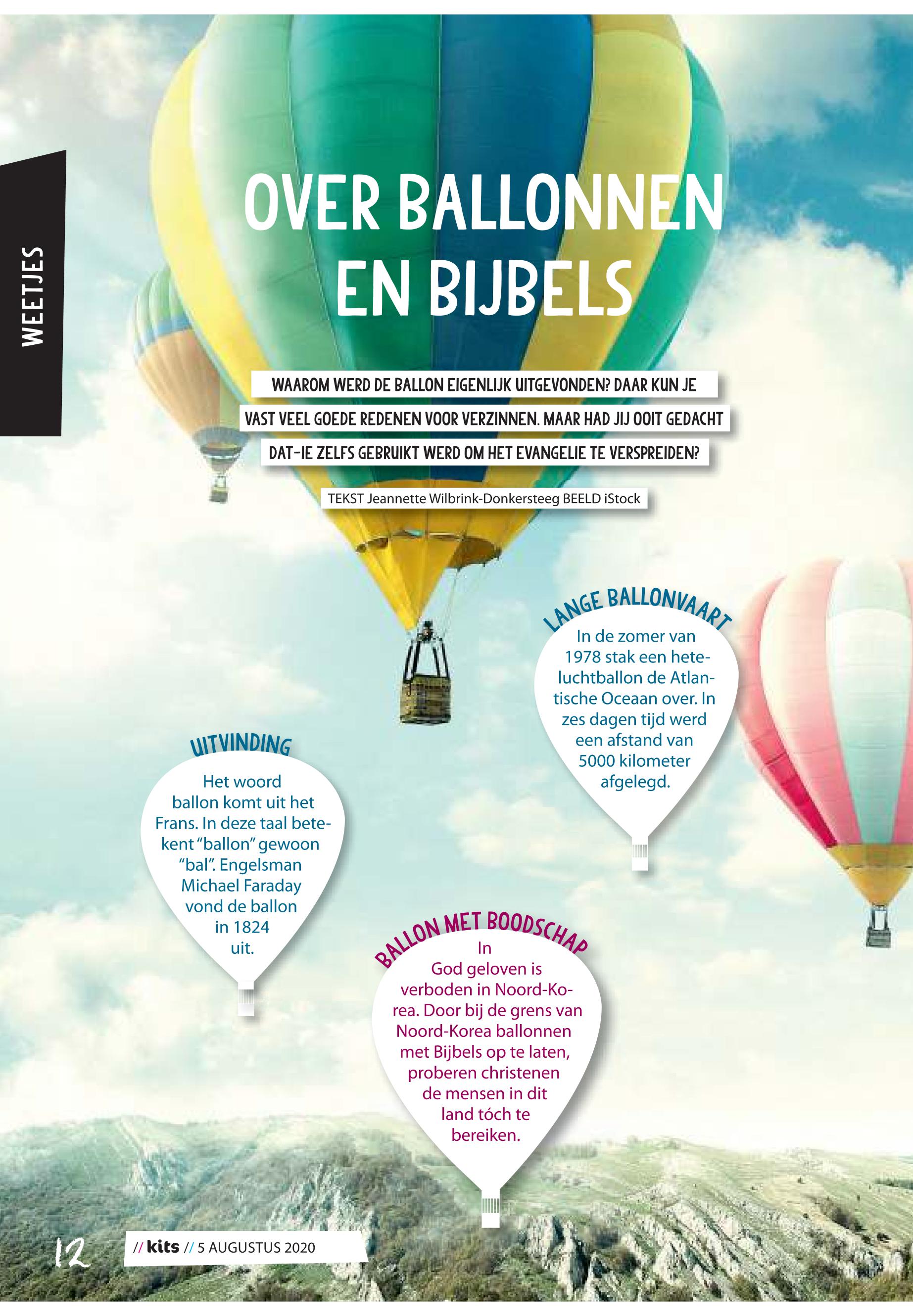 WEETJES

OVER BALLONNEN EN BIJBELS

WAAROM WERD DE BALLON EIGENLIJK UITGEVONDEN? DAAR KUN JE VAST VEEL GOEDE REDENEN VOOR VERZINNEN. MAAR HAD JIJ OOIT GEDACHT DAT-IE ZELFS GEBRUIKT WERD OM HET EVANGELIE TE VERSPREIDEN?

TEKST Jeannette Wilbrink-Donkersteeg BEELD iStock

LANGE BALLONVAART

In de zomer van 1978 stak een heteluchtballon de Atlantische Oceaan over. In zes dagen tijd werd een afstand van 5000 kilometer afgelegd.

UITVINDING

Het woord ballon komt uit het Frans. In deze taal betekent "ballon" gewoon "bal". Engelsman Michael Faraday vond de ballon in 1824 uit.

BALLON MET BOODSCHAP

In God geloven is verboden in Noord-Korea. Door bij de grens van Noord-Korea ballonnen met Bijbels op te laten, proberen christenen de mensen in dit land tóch te bereiken.

12 // kits // 5 AUGUSTUS 2020